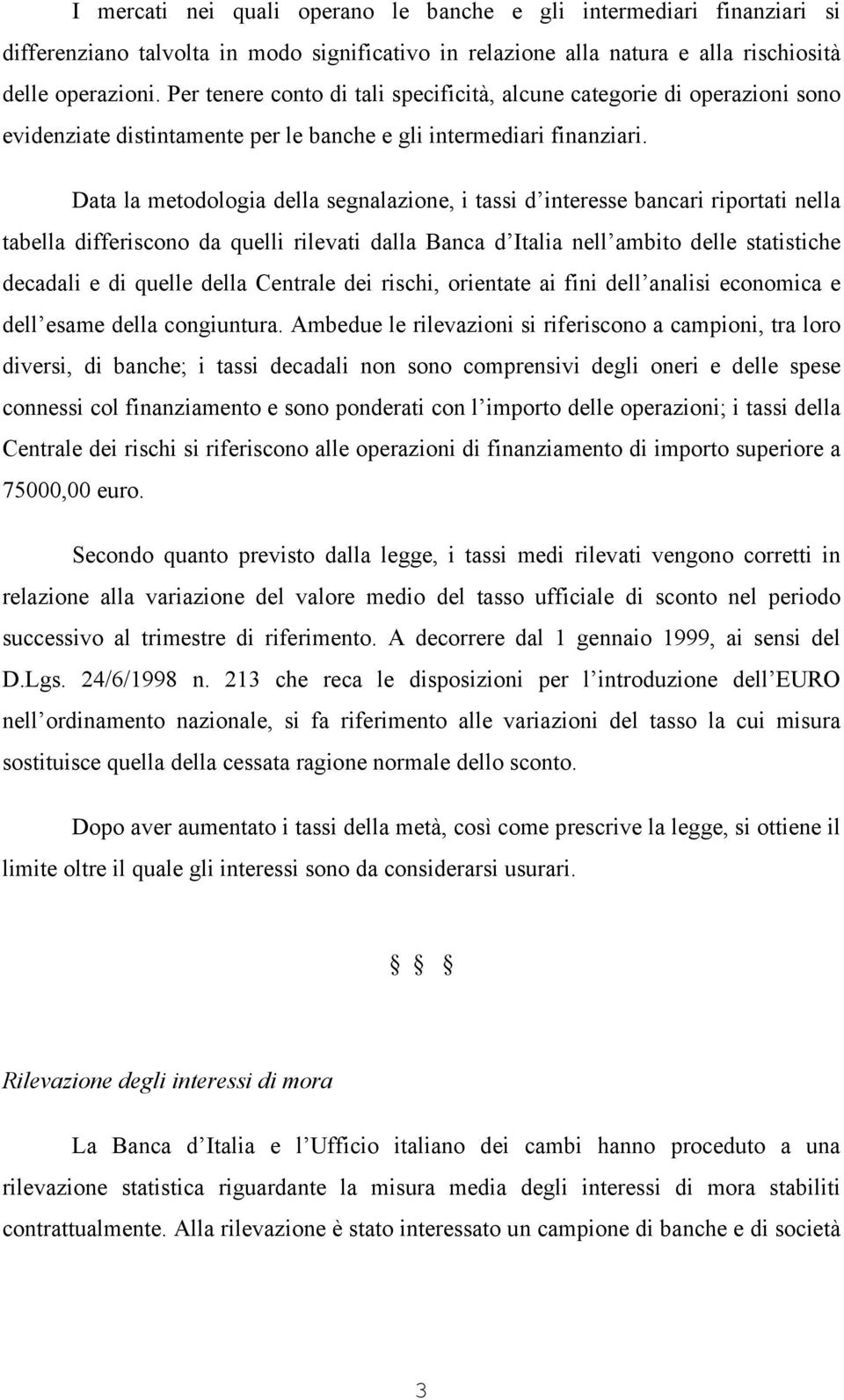 I mercati nei quali operano le banche e gli intermediari finanziari si differenziano talvolta in modo significativo in relazione alla natura e alla rischiosità delle operazioni. Per tenere conto di tali specificità, alcune categorie di operazioni sono evidenziate distintamente per le banche e gli intermediari finanziari.

Data la metodologia della segnalazione, i tassi d interesse bancari riportati nella tabella differiscono da quelli rilevati dalla Banca d Italia nell ambito delle statistiche decadali e di quelle della Centrale dei rischi, orientate ai fini dell analisi economica e dell esame della congiuntura. Ambedue le rilevazioni si riferiscono a campioni, tra loro diversi, di banche; i tassi decadali non sono comprensivi degli oneri e delle spese connessi col finanziamento e sono ponderati con l importo delle operazioni; i tassi della Centrale dei rischi si riferiscono alle operazioni di finanziamento di importo superiore a 75000,00 euro.

Secondo quanto previsto dalla legge, i tassi medi rilevati vengono corretti in relazione alla variazione del valore medio del tasso ufficiale di sconto nel periodo successivo al trimestre di riferimento. A decorrere dal 1 gennaio 1999, ai sensi del D.Lgs. 24/6/1998 n. 213 che reca le disposizioni per l introduzione dell EURO nell ordinamento nazionale, si fa riferimento alle variazioni del tasso la cui misura sostituisce quella della cessata ragione normale dello sconto.

Dopo aver aumentato i tassi della metà, così come prescrive la legge, si ottiene il limite oltre il quale gli interessi sono da considerarsi usurari.

§ § §

Rilevazione degli interessi di mora

La Banca d Italia e l Ufficio italiano dei cambi hanno proceduto a una rilevazione statistica riguardante la misura media degli interessi di mora stabiliti contrattualmente. Alla rilevazione è stato interessato un campione di banche e di società

3